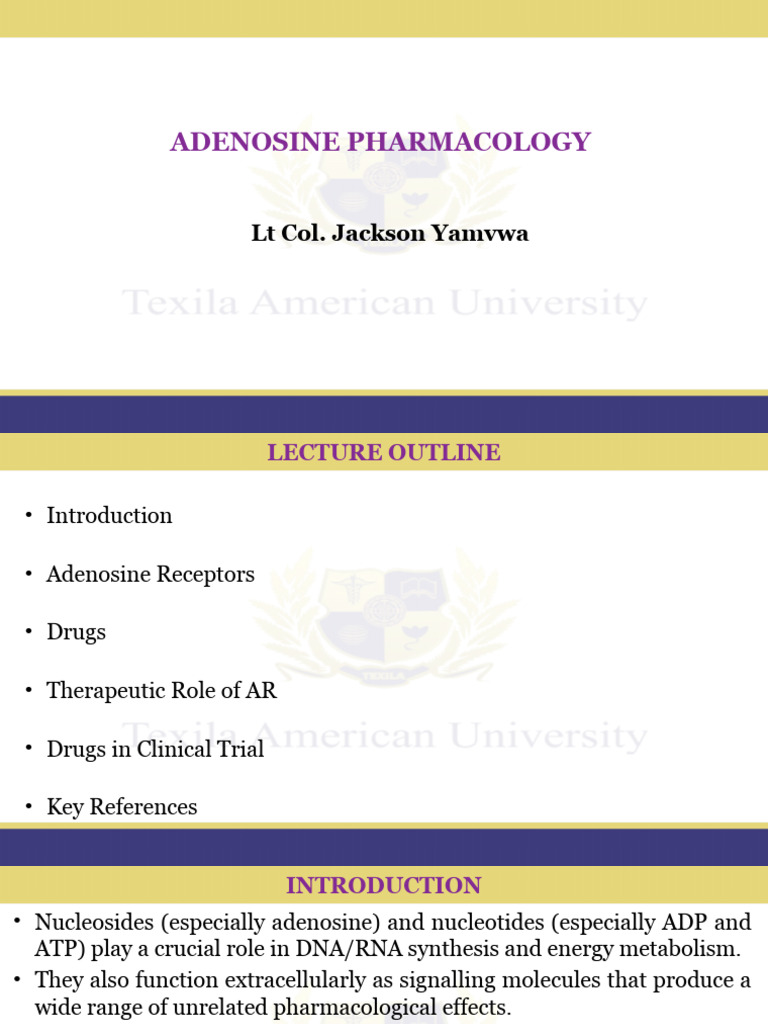 ADENOSINE PHARMACOLOGY

Lt Col. Jackson Yamvwa

Texila American University

LECTURE OUTLINE

• Introduction
• Adenosine Receptors
• Drugs
• Therapeutic Role of AR
• Drugs in Clinical Trial
• Key References

TEXILA

Texila American University

INTRODUCTION

• Nucleosides (especially adenosine) and nucleotides (especially ADP and ATP) play a crucial role in DNA/RNA synthesis and energy metabolism.
• They also function extracellularly as signalling molecules that produce a wide range of unrelated pharmacological effects.